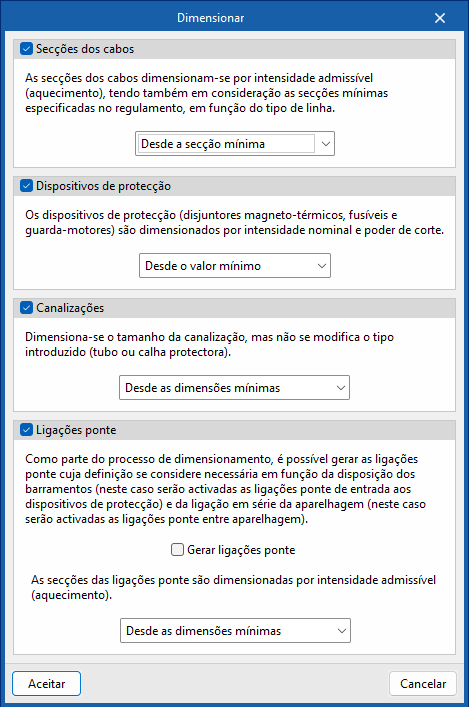 Dimensionar

Secções dos cabos

As secções dos cabos dimensionam-se por intensidade admissível (aquecimento), tendo também em consideração as secções mínimas especificadas no regulamento, em função do tipo de linha.

Desde a secção mínima

Dispositivos de protecção

Os dispositivos de protecção (disjuntores magneto-térmicos, fusíveis e guarda-motores) são dimensionados por intensidade nominal e poder de corte.

Desde o valor mínimo

Canalizações

Dimensiona-se o tamanho da canalização, mas não se modifica o tipo introduzido (tubo ou calha protectora).

Desde as dimensões mínimas

Ligações ponte

Como parte do processo de dimensionamento, é possível gerar as ligações ponte cuja definição se considere necessária em função da disposição dos barramentos (neste caso serão activadas as ligações ponte de entrada aos dispositivos de protecção) e da ligação em série da aparelhagem (neste caso serão activadas as ligações ponte entre aparelhagem).

Gerar ligações ponte

As secções das ligações ponte são dimensionadas por intensidade admissível (aquecimento).

Desde as dimensões mínimas

Aceitar

Cancelar